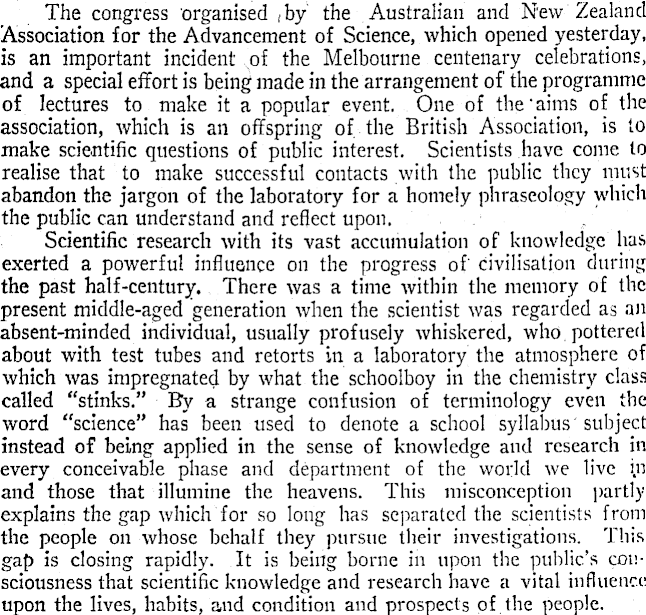 The congress organised by the Australian and New Zealand Association for the Advancement of Science, which opened yesterday, is an important incident of the Melbourne centenary celebrations, and a special effort is being made in the arrangement of the programme of lectures to make it a popular event. One of the aims of the association, which is an offspring of the British Association, is to make scientific questions of public interest. Scientists have come to realise that to make successful contacts with the public they must abandon the jargon of the laboratory for a homely phraseology which the public can understand and reflect upon.

Scientific research with its vast accumulation of knowledge has exerted a powerful influence on the progress of civilisation during the past half-century. There was a time within the memory of the present middle-aged generation when the scientist was regarded as an absent-minded individual, usually profusely whiskered, who pottered about with test tubes and retorts in a laboratory the atmosphere of which was impregnated by what the schoolboy in the chemistry class called "stinks." By a strange confusion of terminology even the word "science" has been used to denote a school syllabus subject instead of being applied in the sense of knowledge and research in every conceivable phase and department of the world we live in and those that illumine the heavens. This misconception partly explains the gap which for so long has separated the scientists from the people on whose behalf they pursue their investigations. This gap is closing rapidly. It is being borne in upon the public's consciousness that scientific knowledge and research have a vital influence upon the lives, habits, and condition and prospects of the people.